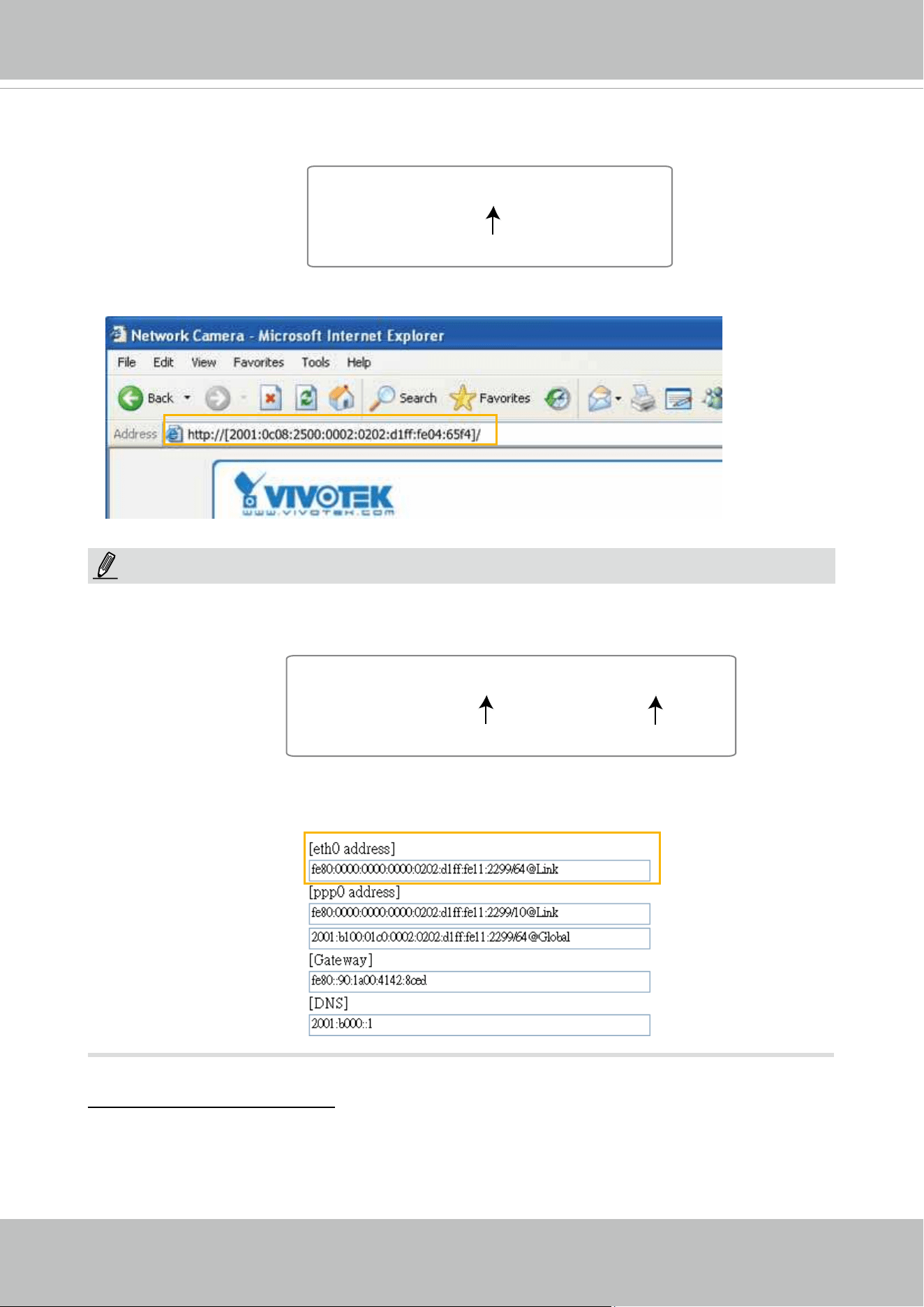 Network Camera - Microsoft Internet Explorer

File Edit View Favorites Tools Help

Back Search Favorites

Address http://[2001:0c08:2500:0002:0202:d1ff:fe04:65f4]/

VIVOTEK
www.vivotek.com

[eth0 address]
fe80:0000:0000:0000:0202:d1ff:fe11:2299/64@Link
[ppp0 address]
fe80:0000:0000:0000:0202:d1ff:fe11:2299/10@Link
2001:b100:01c0:0002:0202:d1ff:fe11:2299/64@Global
[Gateway]
fe80::90:1a00:4142:8ced
[DNS]
2001:b000::1